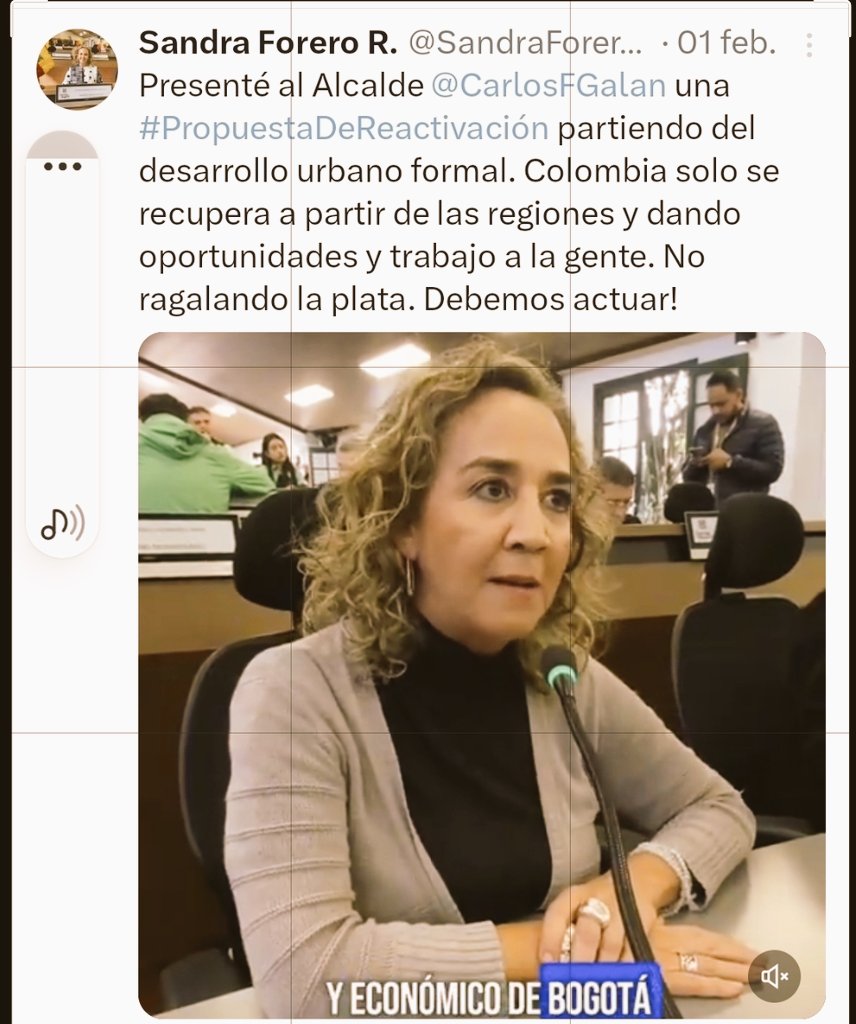 Sandra Forero R. @SandraForer... · 01 feb.

Presenté al Alcalde @CarlosFGalan una #PropuestaDeReactivación partiendo del desarrollo urbano formal. Colombia solo se recupera a partir de las regiones y dando oportunidades y trabajo a la gente. No ragalando la plata. Debemos actuar!

Y ECONÓMICO DE BOGOTÁ